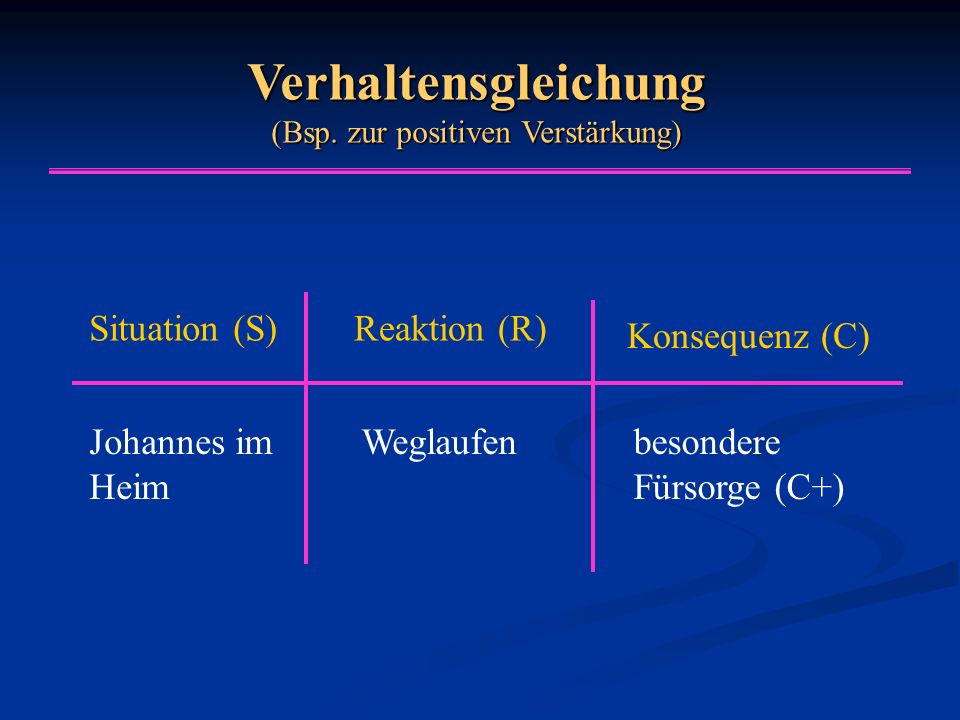 Verhaltensgleichung
(Bsp. zur positiven Verstärkung)

| Situation (S) | Reaktion (R) | Konsequenz (C) |
|---|---|---|
| Johannes im Heim | Weglaufen | besondere Fürsorge (C+) |